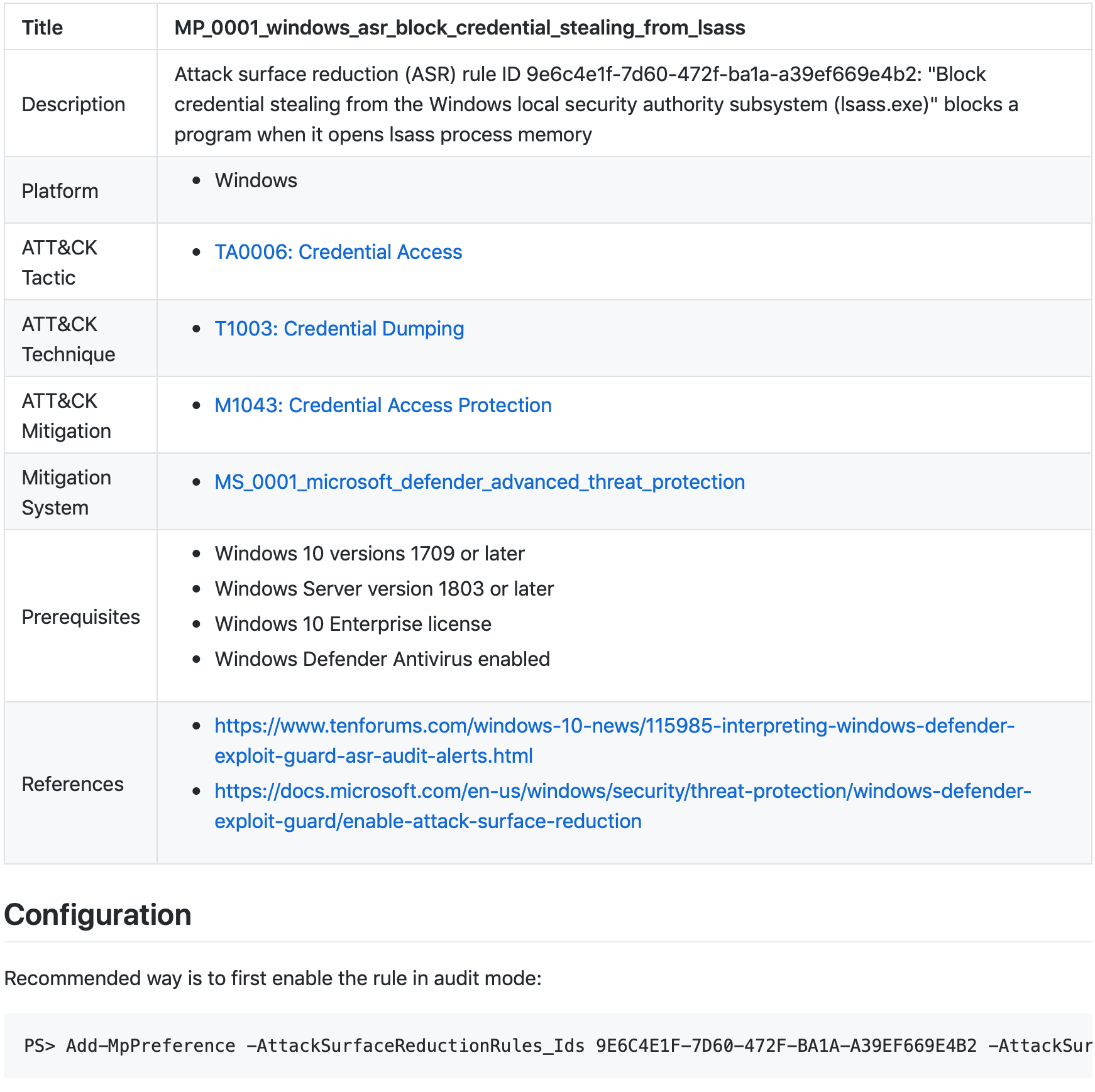 | Title | MP_0001_windows_asr_block_credential_stealing_from_lsass |
|---|---|
| Description | Attack surface reduction (ASR) rule ID 9e6c4e1f-7d60-472f-ba1a-a39ef669e4b2: "Block credential stealing from the Windows local security authority subsystem (lsass.exe)" blocks a program when it opens lsass process memory |
| Platform | • Windows |
| ATT&CK Tactic | • TA0006: Credential Access |
| ATT&CK Technique | • T1003: Credential Dumping |
| ATT&CK Mitigation | • M1043: Credential Access Protection |
| Mitigation System | • MS_0001_microsoft_defender_advanced_threat_protection |
| Prerequisites | • Windows 10 versions 1709 or later • Windows Server version 1803 or later • Windows 10 Enterprise license • Windows Defender Antivirus enabled |
| References | • https://www.tenforums.com/windows-10-news/115985-interpreting-windows-defender-exploit-guard-asr-audit-alerts.html • https://docs.microsoft.com/en-us/windows/security/threat-protection/windows-defender-exploit-guard/enable-attack-surface-reduction |

Configuration

Recommended way is to first enable the rule in audit mode:

PS> Add-MpPreference -AttackSurfaceReductionRules_Ids 9E6C4E1F-7D60-472F-BA1A-A39EF669E4B2 -AttackSur